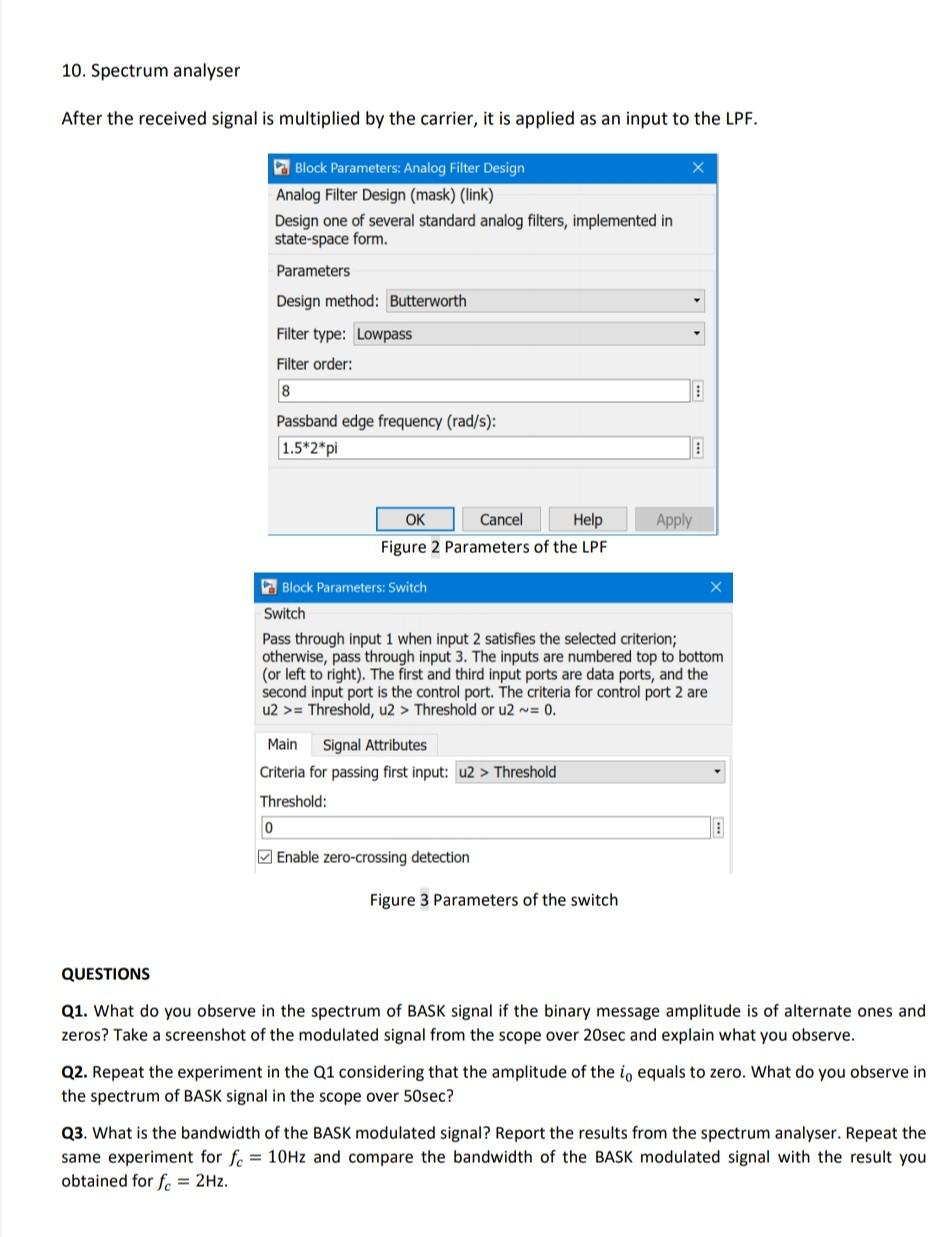 10. Spectrum analyser

After the received signal is multiplied by the carrier, it is applied as an input to the LPF.

Block Parameters: Analog Filter Design

Analog Filter Design (mask) (link)

Design one of several standard analog filters, implemented in state-space form.

Parameters

Design method: Butterworth

Filter type: Lowpass

Filter order:

8

Passband edge frequency (rad/s):

1.5*2*pi

OK Cancel Help Apply

Figure 2 Parameters of the LPF

Block Parameters: Switch

Switch

Pass through input 1 when input 2 satisfies the selected criterion; otherwise, pass through input 3. The inputs are numbered top to bottom (or left to right). The first and third input ports are data ports, and the second input port is the control port. The criteria for control port 2 are u2 >= Threshold, u2 > Threshold or u2 ~= 0.

Main Signal Attributes

Criteria for passing first input: u2 > Threshold

Threshold:

0

Enable zero-crossing detection

Figure 3 Parameters of the switch

QUESTIONS

Q1. What do you observe in the spectrum of BASK signal if the binary message amplitude is of alternate ones and zeros? Take a screenshot of the modulated signal from the scope over 20sec and explain what you observe.

Q2. Repeat the experiment in the Q1 considering that the amplitude of the $i_0$ equals to zero. What do you observe in the spectrum of BASK signal in the scope over 50sec?

Q3. What is the bandwidth of the BASK modulated signal? Report the results from the spectrum analyser. Repeat the same experiment for $f_c = 10$Hz and compare the bandwidth of the BASK modulated signal with the result you obtained for $f_c = 2$Hz.